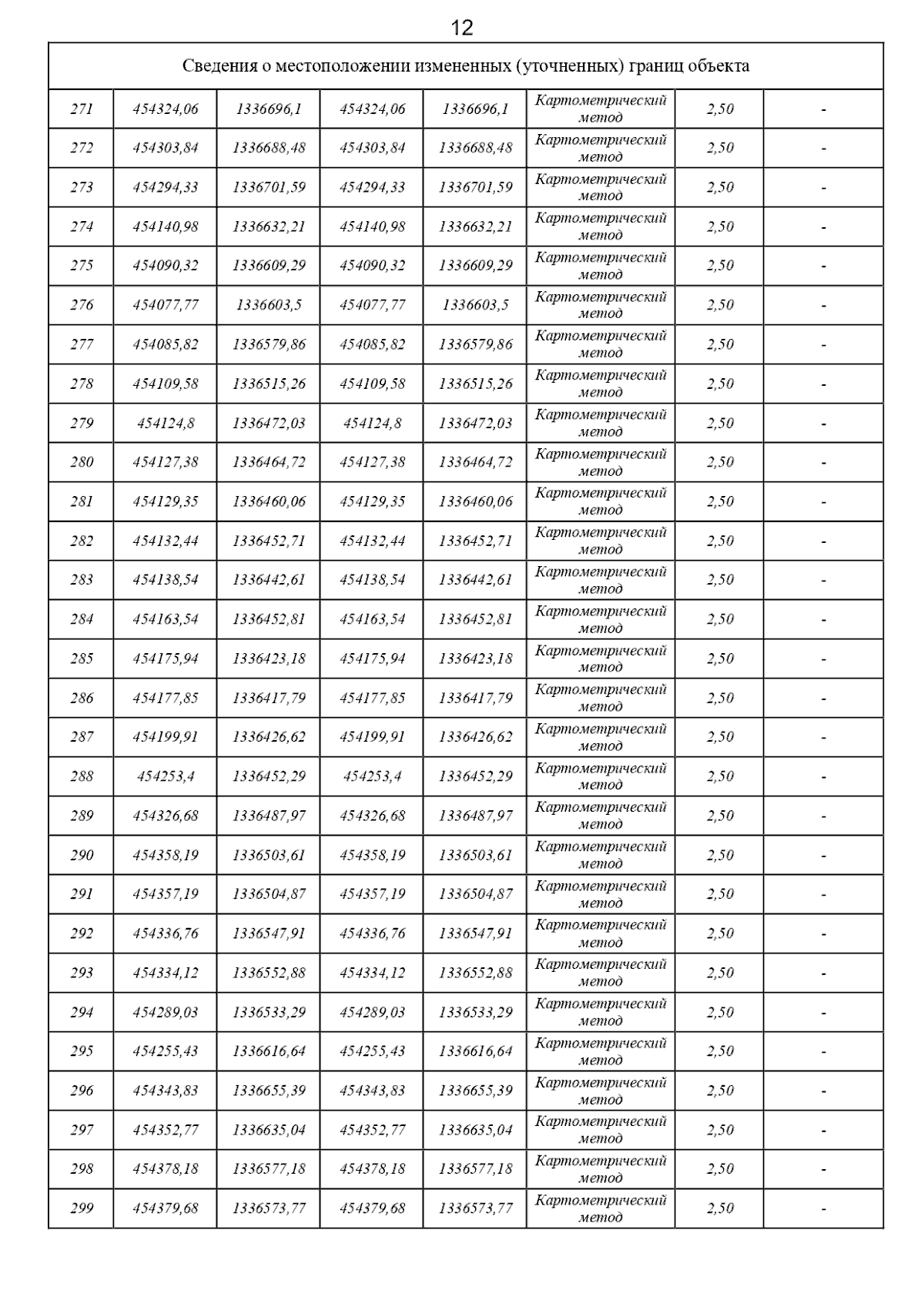 12

| Сведения о местоположении измененных (уточненных) границ объекта | | | | | | | |
|---|---|---|---|---|---|---|---|
| 271 | 454324,06 | 1336696,1 | 454324,06 | 1336696,1 | Картометрический метод | 2,50 | - |
| 272 | 454303,84 | 1336688,48 | 454303,84 | 1336688,48 | Картометрический метод | 2,50 | - |
| 273 | 454294,33 | 1336701,59 | 454294,33 | 1336701,59 | Картометрический метод | 2,50 | - |
| 274 | 454140,98 | 1336632,21 | 454140,98 | 1336632,21 | Картометрический метод | 2,50 | - |
| 275 | 454090,32 | 1336609,29 | 454090,32 | 1336609,29 | Картометрический метод | 2,50 | - |
| 276 | 454077,77 | 1336603,5 | 454077,77 | 1336603,5 | Картометрический метод | 2,50 | - |
| 277 | 454085,82 | 1336579,86 | 454085,82 | 1336579,86 | Картометрический метод | 2,50 | - |
| 278 | 454109,58 | 1336515,26 | 454109,58 | 1336515,26 | Картометрический метод | 2,50 | - |
| 279 | 454124,8 | 1336472,03 | 454124,8 | 1336472,03 | Картометрический метод | 2,50 | - |
| 280 | 454127,38 | 1336464,72 | 454127,38 | 1336464,72 | Картометрический метод | 2,50 | - |
| 281 | 454129,35 | 1336460,06 | 454129,35 | 1336460,06 | Картометрический метод | 2,50 | - |
| 282 | 454132,44 | 1336452,71 | 454132,44 | 1336452,71 | Картометрический метод | 2,50 | - |
| 283 | 454138,54 | 1336442,61 | 454138,54 | 1336442,61 | Картометрический метод | 2,50 | - |
| 284 | 454163,54 | 1336452,81 | 454163,54 | 1336452,81 | Картометрический метод | 2,50 | - |
| 285 | 454175,94 | 1336423,18 | 454175,94 | 1336423,18 | Картометрический метод | 2,50 | - |
| 286 | 454177,85 | 1336417,79 | 454177,85 | 1336417,79 | Картометрический метод | 2,50 | - |
| 287 | 454199,91 | 1336426,62 | 454199,91 | 1336426,62 | Картометрический метод | 2,50 | - |
| 288 | 454253,4 | 1336452,29 | 454253,4 | 1336452,29 | Картометрический метод | 2,50 | - |
| 289 | 454326,68 | 1336487,97 | 454326,68 | 1336487,97 | Картометрический метод | 2,50 | - |
| 290 | 454358,19 | 1336503,61 | 454358,19 | 1336503,61 | Картометрический метод | 2,50 | - |
| 291 | 454357,19 | 1336504,87 | 454357,19 | 1336504,87 | Картометрический метод | 2,50 | - |
| 292 | 454336,76 | 1336547,91 | 454336,76 | 1336547,91 | Картометрический метод | 2,50 | - |
| 293 | 454334,12 | 1336552,88 | 454334,12 | 1336552,88 | Картометрический метод | 2,50 | - |
| 294 | 454289,03 | 1336533,29 | 454289,03 | 1336533,29 | Картометрический метод | 2,50 | - |
| 295 | 454255,43 | 1336616,64 | 454255,43 | 1336616,64 | Картометрический метод | 2,50 | - |
| 296 | 454343,83 | 1336655,39 | 454343,83 | 1336655,39 | Картометрический метод | 2,50 | - |
| 297 | 454352,77 | 1336635,04 | 454352,77 | 1336635,04 | Картометрический метод | 2,50 | - |
| 298 | 454378,18 | 1336577,18 | 454378,18 | 1336577,18 | Картометрический метод | 2,50 | - |
| 299 | 454379,68 | 1336573,77 | 454379,68 | 1336573,77 | Картометрический метод | 2,50 | - |